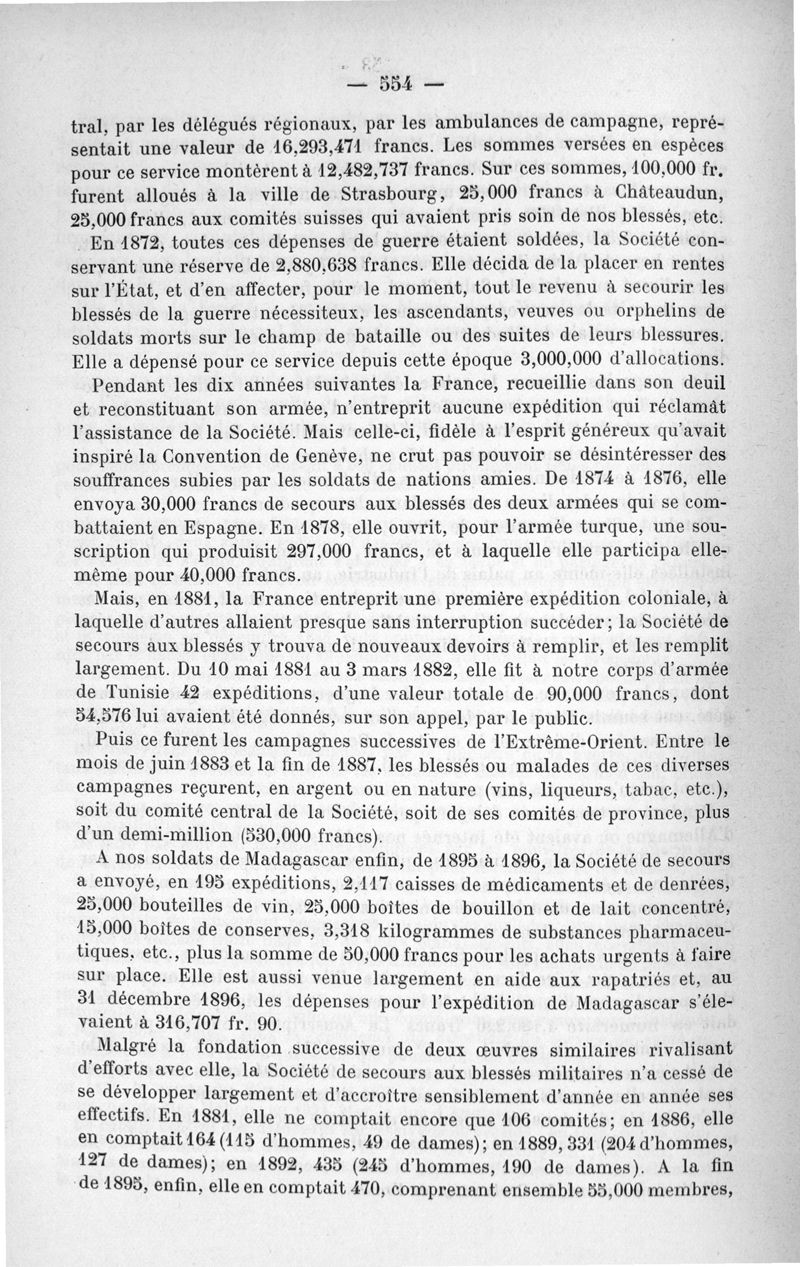 — 554 —

tral, par les délégués régionaux, par les ambulances de campagne, représentait une valeur de 16,293,471 francs. Les sommes versées en espèces pour ce service montèrent à 12,482,737 francs. Sur ces sommes, 100,000 fr. furent alloués à la ville de Strasbourg, 25,000 francs à Châteaudun, 25,000 francs aux comités suisses qui avaient pris soin de nos blessés, etc.

En 1872, toutes ces dépenses de guerre étaient soldées, la Société conservant une réserve de 2,880,638 francs. Elle décida de la placer en rentes sur l'État, et d'en affecter, pour le moment, tout le revenu à secourir les blessés de la guerre nécessiteux, les ascendants, veuves ou orphelins de soldats morts sur le champ de bataille ou des suites de leurs blessures. Elle a dépensé pour ce service depuis cette époque 3,000,000 d'allocations.

Pendant les dix années suivantes la France, recueillie dans son deuil et reconstituant son armée, n'entreprit aucune expédition qui réclamât l'assistance de la Société. Mais celle-ci, fidèle à l'esprit généreux qu'avait inspiré la Convention de Genève, ne crut pas pouvoir se désintéresser des souffrances subies par les soldats de nations amies. De 1874 à 1876, elle envoya 30,000 francs de secours aux blessés des deux armées qui se combattaient en Espagne. En 1878, elle ouvrit, pour l'armée turque, une souscription qui produisit 297,000 francs, et à laquelle elle participa elle-même pour 40,000 francs.

Mais, en 1881, la France entreprit une première expédition coloniale, à laquelle d'autres allaient presque sans interruption succéder; la Société de secours aux blessés y trouva de nouveaux devoirs à remplir, et les remplit largement. Du 10 mai 1881 au 3 mars 1882, elle fit à notre corps d'armée de Tunisie 42 expéditions, d'une valeur totale de 90,000 francs, dont 54,576 lui avaient été donnés, sur son appel, par le public.

Puis ce furent les campagnes successives de l'Extrême-Orient. Entre le mois de juin 1883 et la fin de 1887, les blessés ou malades de ces diverses campagnes reçurent, en argent ou en nature (vins, liqueurs, tabac, etc.), soit du comité central de la Société, soit de ses comités de province, plus d'un demi-million (530,000 francs).

A nos soldats de Madagascar enfin, de 1895 à 1896, la Société de secours a envoyé, en 195 expéditions, 2,117 caisses de médicaments et de denrées, 25,000 bouteilles de vin, 25,000 boîtes de bouillon et de lait concentré, 15,000 boîtes de conserves, 3,318 kilogrammes de substances pharmaceutiques, etc., plus la somme de 50,000 francs pour les achats urgents à faire sur place. Elle est aussi venue largement en aide aux rapatriés et, au 31 décembre 1896, les dépenses pour l'expédition de Madagascar s'élevaient à 316,707 fr. 90.

Malgré la fondation successive de deux œuvres similaires rivalisant d'efforts avec elle, la Société de secours aux blessés militaires n'a cessé de se développer largement et d'accroître sensiblement d'année en année ses effectifs. En 1881, elle ne comptait encore que 106 comités; en 1886, elle en comptait 164 (115 d'hommes, 49 de dames); en 1889, 331 (204 d'hommes, 127 de dames); en 1892, 435 (245 d'hommes, 190 de dames). A la fin de 1895, enfin, elle en comptait 470, comprenant ensemble 55,000 membres,